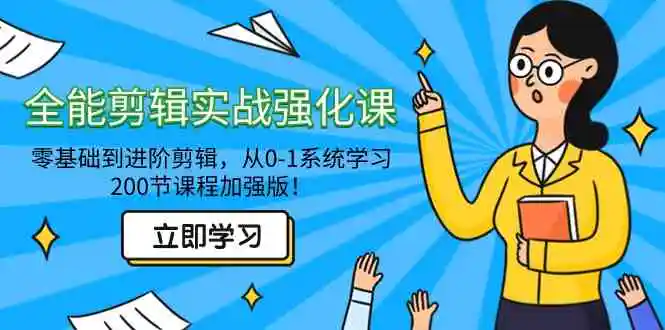 全能剪辑实战强化课

零基础到进阶剪辑，从0-1系统学习
200节课程加强版！

立即学习